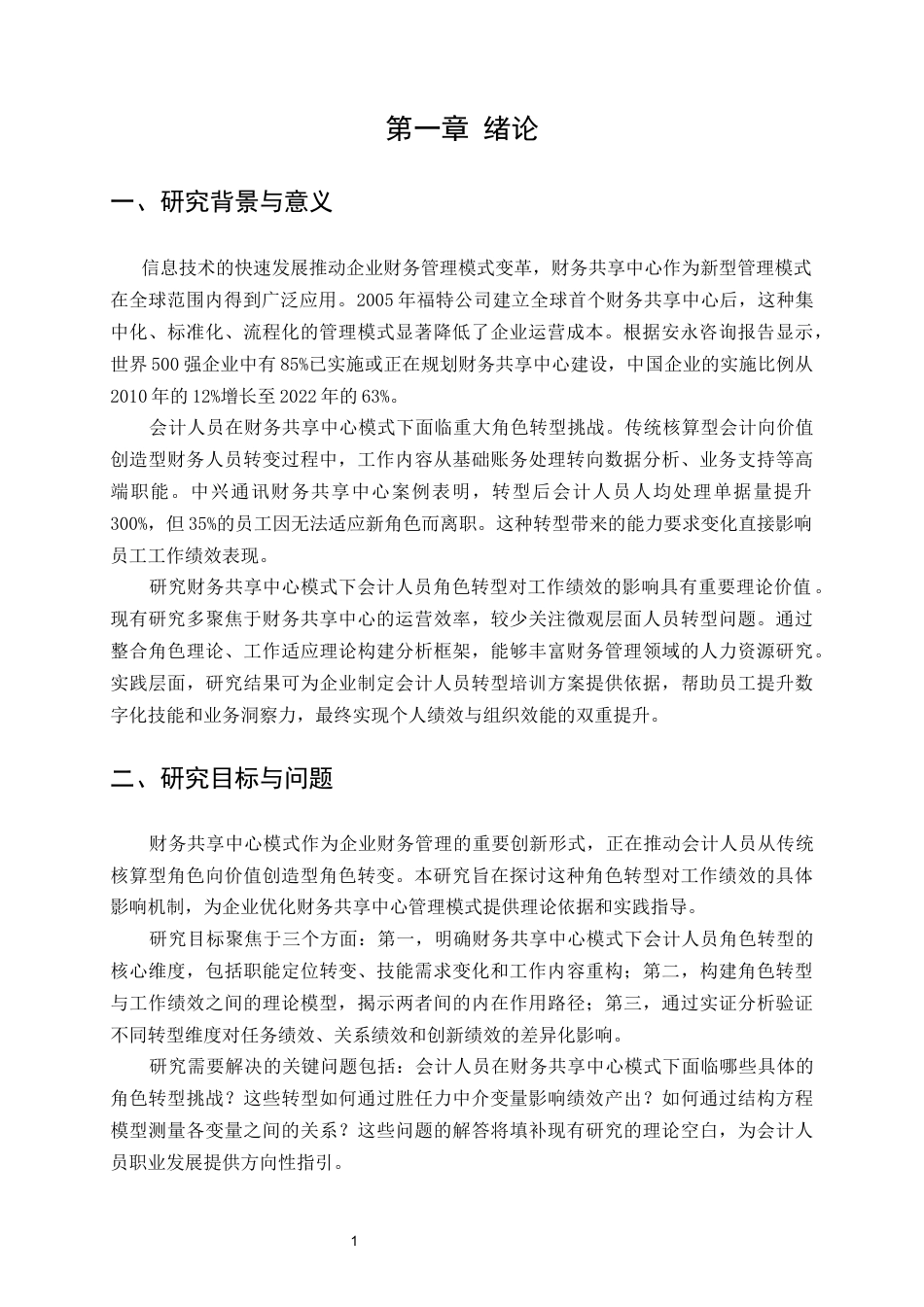 第一章 绪论

一、研究背景与意义

信息技术的快速发展推动企业财务管理模式变革，财务共享中心作为新型管理模式在全球范围内得到广泛应用。2005年福特公司建立全球首个财务共享中心后，这种集中化、标准化、流程化的管理模式显著降低了企业运营成本。根据安永咨询报告显示，世界500强企业中有85%已实施或正在规划财务共享中心建设，中国企业的实施比例从2010年的12%增长至2022年的63%。

会计人员在财务共享中心模式下面临重大角色转型挑战。传统核算型会计向价值创造型财务人员转变过程中，工作内容从基础账务处理转向数据分析、业务支持等高端职能。中兴通讯财务共享中心案例表明，转型后会计人员人均处理单据量提升300%，但35%的员工因无法适应新角色而离职。这种转型带来的能力要求变化直接影响员工工作绩效表现。

研究财务共享中心模式下会计人员角色转型对工作绩效的影响具有重要理论价值。现有研究多聚焦于财务共享中心的运营效率，较少关注微观层面人员转型问题。通过整合角色理论、工作适应理论构建分析框架，能够丰富财务管理领域的人力资源研究。实践层面，研究结果可为企业制定会计人员转型培训方案提供依据，帮助员工提升数字化技能和业务洞察力，最终实现个人绩效与组织效能的双重提升。

二、研究目标与问题

财务共享中心模式作为企业财务管理的重要创新形式，正在推动会计人员从传统核算型角色向价值创造型角色转变。本研究旨在探讨这种角色转型对工作绩效的具体影响机制，为企业优化财务共享中心管理模式提供理论依据和实践指导。

研究目标聚焦于三个方面：第一，明确财务共享中心模式下会计人员角色转型的核心维度，包括职能定位转变、技能需求变化和工作内容重构；第二，构建角色转型与工作绩效之间的理论模型，揭示两者间的内在作用路径；第三，通过实证分析验证不同转型维度对任务绩效、关系绩效和创新绩效的差异化影响。

研究需要解决的关键问题包括：会计人员在财务共享中心模式下面临哪些具体的角色转型挑战？这些转型如何通过胜任力中介变量影响绩效产出？如何通过结构方程模型测量各变量之间的关系？这些问题的解答将填补现有研究的理论空白，为会计人员职业发展提供方向性指引。

1